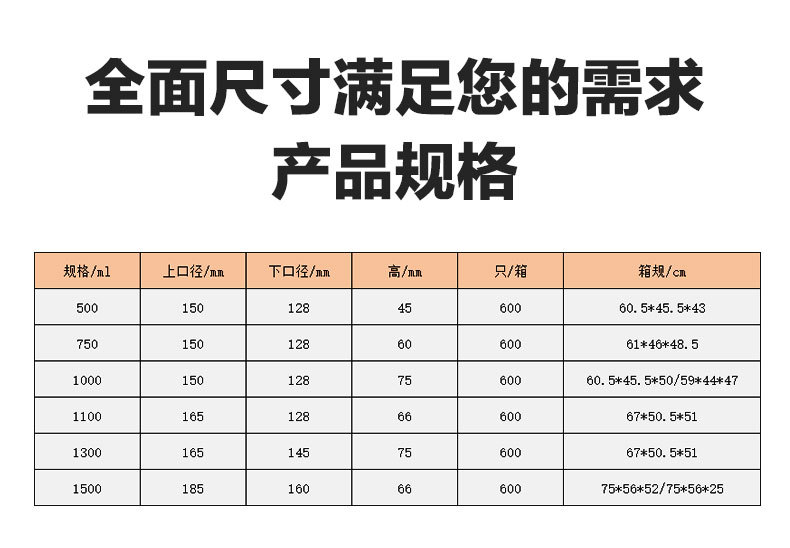 全面尺寸满足您的需求

产品规格

| 规格/ml | 上口径/mm | 下口径/mm | 高/mm | 只/箱 | 箱规/cm |
|---|---|---|---|---|---|
| 500 | 150 | 128 | 45 | 600 | 60.5*45.5*43 |
| 750 | 150 | 128 | 60 | 600 | 61*46*48.5 |
| 1000 | 150 | 128 | 75 | 600 | 60.5*45.5*50/59*44*47 |
| 1100 | 165 | 128 | 66 | 600 | 67*50.5*51 |
| 1300 | 165 | 145 | 75 | 600 | 67*50.5*51 |
| 1500 | 185 | 160 | 66 | 600 | 75*56*52/75*56*25 |